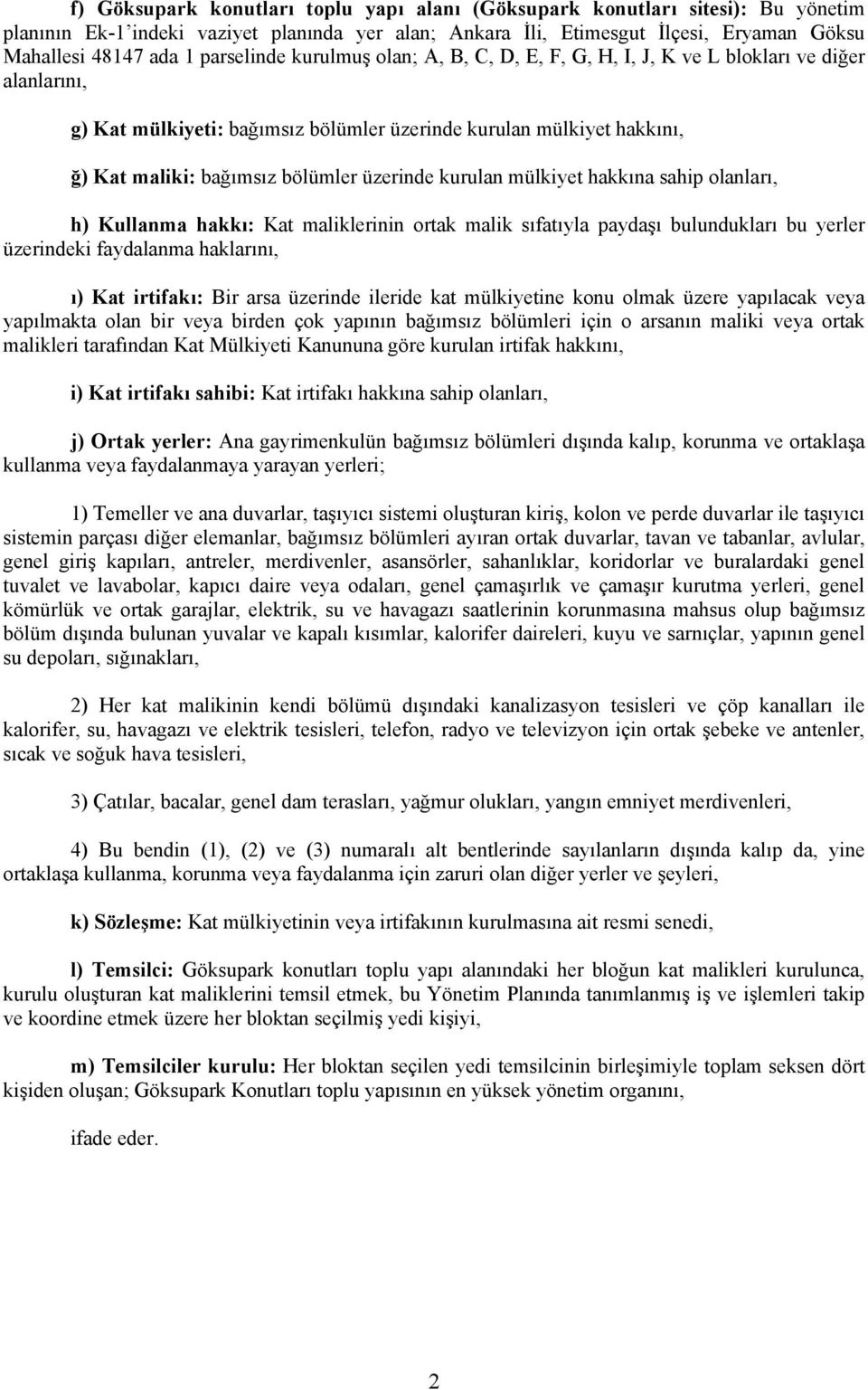 f) Göksupark konutları toplu yapı alanı (Göksupark konutları sitesi): Bu yönetim planının Ek-1'indeki vaziyet planında yer alan; Ankara İli, Etimesgut İlçesi, Eryaman Göksu Mahallesi 48147 ada 1 parselinde kurulmuş olan; A, B, C, D, E, F, G, H, I, J, K ve L blokları ve diğer alanlarını,

g) Kat mülkiyeti: bağımsız bölümler üzerinde kurulan mülkiyet hakkını,

ğ) Kat maliki: bağımsız bölümler üzerinde kurulan mülkiyet hakkına sahip olanları,

h) Kullanma hakkı: Kat maliklerinin ortak malik sıfatıyla paydaşı bulundukları bu yerler üzerindeki faydalanma haklarını,

ı) Kat irtifakı: Bir arsa üzerinde ileride kat mülkiyetine konu olmak üzere yapılacak veya yapılmakta olan bir veya birden çok yapının bağımsız bölümleri için o arsanın maliki veya ortak malikleri tarafından Kat Mülkiyeti Kanununa göre kurulan irtifak hakkını,

i) Kat irtifakı sahibi: Kat irtifakı hakkına sahip olanları,

j) Ortak yerler: Ana gayrimenkulün bağımsız bölümleri dışında kalıp, korunma ve ortaklaşa kullanma veya faydalanmaya yarayan yerleri;

1) Temeller ve ana duvarlar, taşıyıcı sistemi oluşturan kiriş, kolon ve perde duvarlar ile taşıyıcı sistemin parçası diğer elemanlar, bağımsız bölümleri ayıran ortak duvarlar, tavan ve tabanlar, avlular, genel giriş kapıları, antreler, merdivenler, asansörler, sahanlıklar, koridorlar ve buralardaki genel tuvalet ve lavabolar, kapıcı daire veya odaları, genel çamaşırlık ve çamaşır kurutma yerleri, genel kömürlük ve ortak garajlar, elektrik, su ve havagazı saatlerinin korunmasına mahsus olup bağımsız bölüm dışında bulunan yuvalar ve kapalı kısımlar, kalorifer daireleri, kuyu ve sarnıçlar, yapının genel su depoları, sığınakları,

2) Her kat malikinin kendi bölümü dışındaki kanalizasyon tesisleri ve çöp kanalları ile kalorifer, su, havagazı ve elektrik tesisleri, telefon, radyo ve televizyon için ortak şebeke ve antenler, sıcak ve soğuk hava tesisleri,

3) Çatılar, bacalar, genel dam terasları, yağmur olukları, yangın emniyet merdivenleri,

4) Bu bendin (1), (2) ve (3) numaralı alt bentlerinde sayılanların dışında kalıp da, yine ortaklaşa kullanma, korunma veya faydalanma için zaruri olan diğer yerler ve şeyleri,

k) Sözleşme: Kat mülkiyetinin veya irtifakının kurulmasına ait resmi senedi,

l) Temsilci: Göksupark konutları toplu yapı alanındaki her bloğun kat malikleri kurulunca, kurulu oluşturan kat maliklerini temsil etmek, bu Yönetim Planında tanımlanmış iş ve işlemleri takip ve koordine etmek üzere her bloktan seçilmiş yedi kişiyi,

m) Temsilciler kurulu: Her bloktan seçilen yedi temsilcinin birleşimiyle toplam seksen dört kişiden oluşan; Göksupark Konutları toplu yapısının en yüksek yönetim organını,

ifade eder.

2